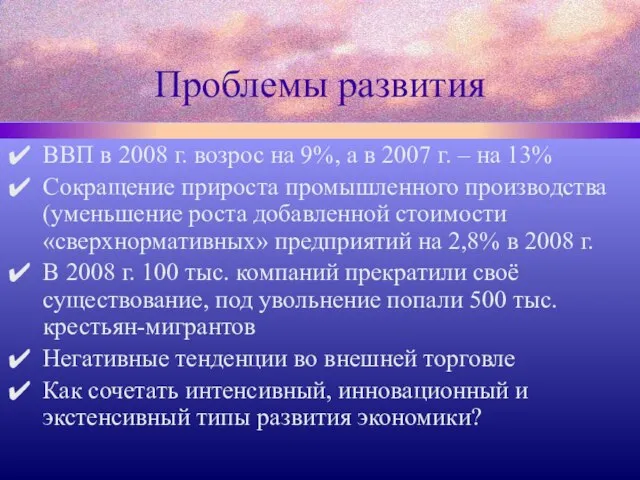 Проблемы развития

✔ ВВП в 2008 г. возрос на 9%, а в 2007 г. – на 13%
✔ Сокращение прироста промышленного производства (уменьшение роста добавленной стоимости «сверхнормативных» предприятий на 2,8% в 2008 г.
✔ В 2008 г. 100 тыс. компаний прекратили своё существование, под увольнение попали 500 тыс. крестьян-мигрантов
✔ Негативные тенденции во внешней торговле
✔ Как сочетать интенсивный, инновационный и экстенсивный типы развития экономики?